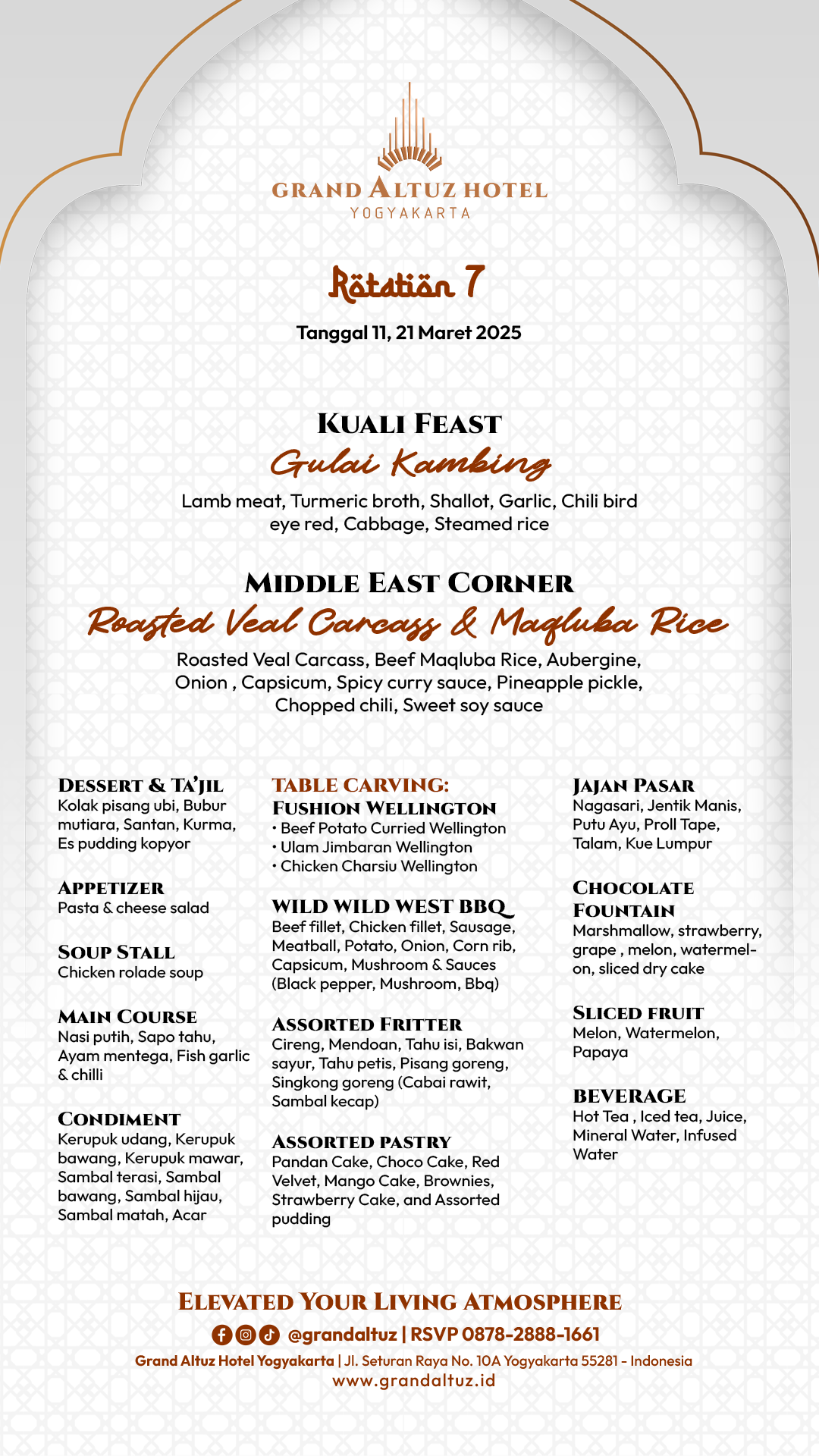 GRAND ALTUZ HOTEL
YOGYAKARTA

Rotation 7

Tanggal 11, 21 Maret 2025

KUALI FEAST
Gulai Kambing
Lamb meat, Turmeric broth, Shallot, Garlic, Chili bird eye red, Cabbage, Steamed rice

MIDDLE EAST CORNER
Roasted Veal Carcass & Maqluba Rice
Roasted Veal Carcass, Beef Maqluba Rice, Aubergine, Onion , Capsicum, Spicy curry sauce, Pineapple pickle, Chopped chili, Sweet soy sauce

DESSERT & TA'JIL
Kolak pisang ubi, Bubur mutiara, Santan, Kurma, Es pudding kopyor

APPETIZER
Pasta & cheese salad

SOUP STALL
Chicken rolade soup

MAIN COURSE
Nasi putih, Sapo tahu, Ayam mentega, Fish garlic & chilli

CONDIMENT
Kerupuk udang, Kerupuk bawang, Kerupuk mawar, Sambal terasi, Sambal bawang, Sambal hijau, Sambal matah, Acar

TABLE CARVING:
FUSHION WELLINGTON
• Beef Potato Curried Wellington
• Ulam Jimbaran Wellington
• Chicken Charsiu Wellington

WILD WILD WEST BBQ
Beef fillet, Chicken fillet, Sausage, Meatball, Potato, Onion, Corn rib, Capsicum, Mushroom & Sauces (Black pepper, Mushroom, Bbq)

ASSORTED FRITTER
Cireng, Mendoan, Tahu isi, Bakwan sayur, Tahu petis, Pisang goreng, Singkong goreng (Cabai rawit, Sambal kecap)

ASSORTED PASTRY
Pandan Cake, Choco Cake, Red Velvet, Mango Cake, Brownies, Strawberry Cake, and Assorted pudding

JAJAN PASAR
Nagasari, Jentik Manis, Putu Ayu, Proll Tape, Talam, Kue Lumpur

CHOCOLATE FOUNTAIN
Marshmallow, strawberry, grape , melon, watermelon, sliced dry cake

SLICED FRUIT
Melon, Watermelon, Papaya

BEVERAGE
Hot Tea , Iced tea, Juice, Mineral Water, Infused Water

ELEVATED YOUR LIVING ATMOSPHERE
@grandaltuz | RSVP 0878-2888-1661
Grand Altuz Hotel Yogyakarta | Jl. Seturan Raya No. 10A Yogyakarta 55281 - Indonesia
www.grandaltuz.id